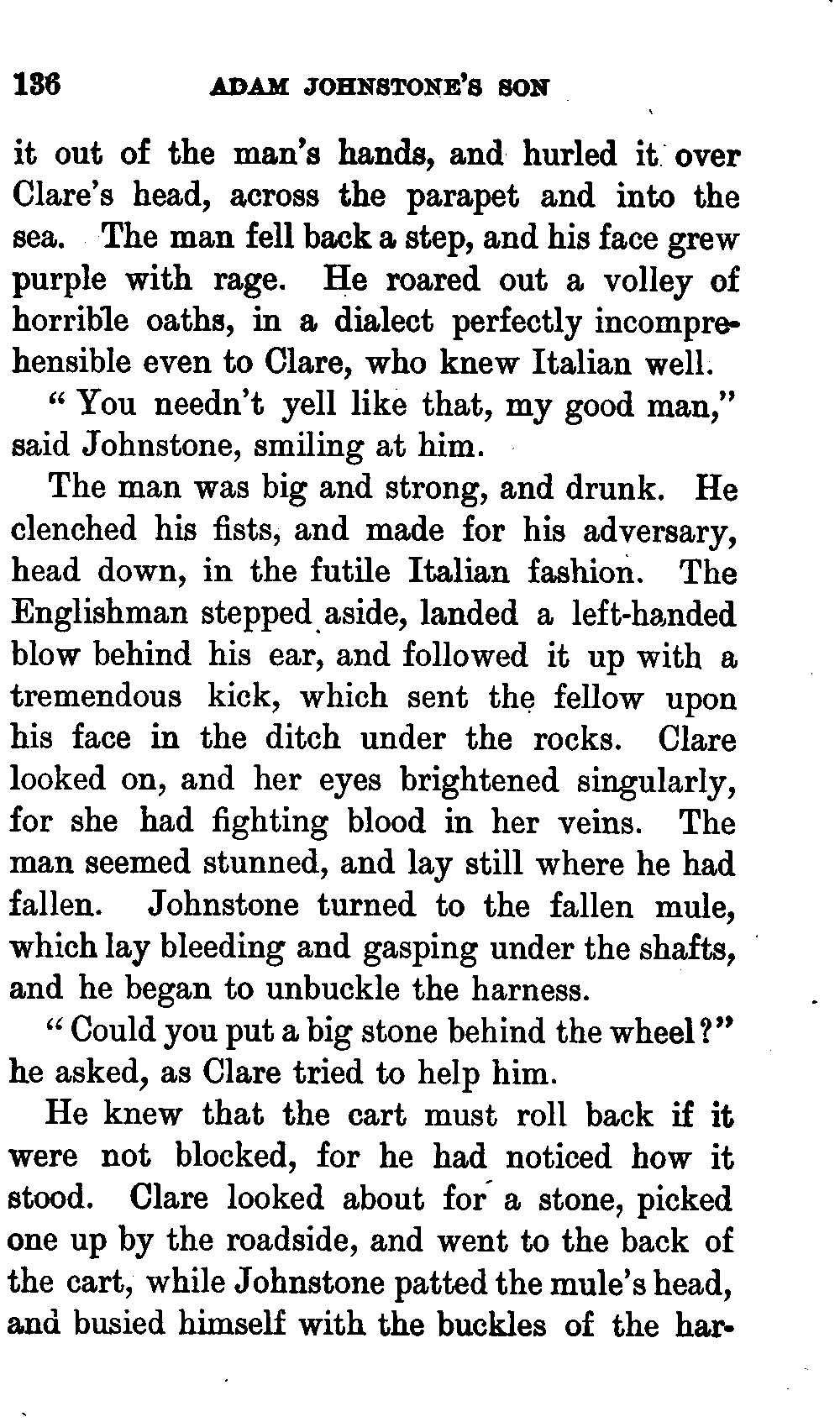 136 ADAM JOHNSTONE'S SON

it out of the man's hands, and hurled it over Clare's head, across the parapet and into the sea. The man fell back a step, and his face grew purple with rage. He roared out a volley of horrible oaths, in a dialect perfectly incomprehensible even to Clare, who knew Italian well.

"You needn't yell like that, my good man," said Johnstone, smiling at him.

The man was big and strong, and drunk. He clenched his fists, and made for his adversary, head down, in the futile Italian fashion. The Englishman stepped aside, landed a left-handed blow behind his ear, and followed it up with a tremendous kick, which sent the fellow upon his face in the ditch under the rocks. Clare looked on, and her eyes brightened singularly, for she had fighting blood in her veins. The man seemed stunned, and lay still where he had fallen. Johnstone turned to the fallen mule, which lay bleeding and gasping under the shafts, and he began to unbuckle the harness.

"Could you put a big stone behind the wheel?" he asked, as Clare tried to help him.

He knew that the cart must roll back if it were not blocked, for he had noticed how it stood. Clare looked about for a stone, picked one up by the roadside, and went to the back of the cart, while Johnstone patted the mule's head, and busied himself with the buckles of the har-